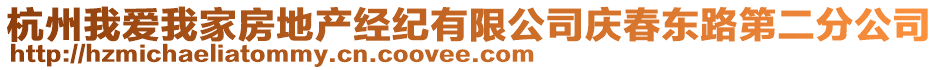 杭州我爱我家房地产经纪有限公司庆春东路第二分公司
http://hzmichaeliatommy.cn.coovee.com